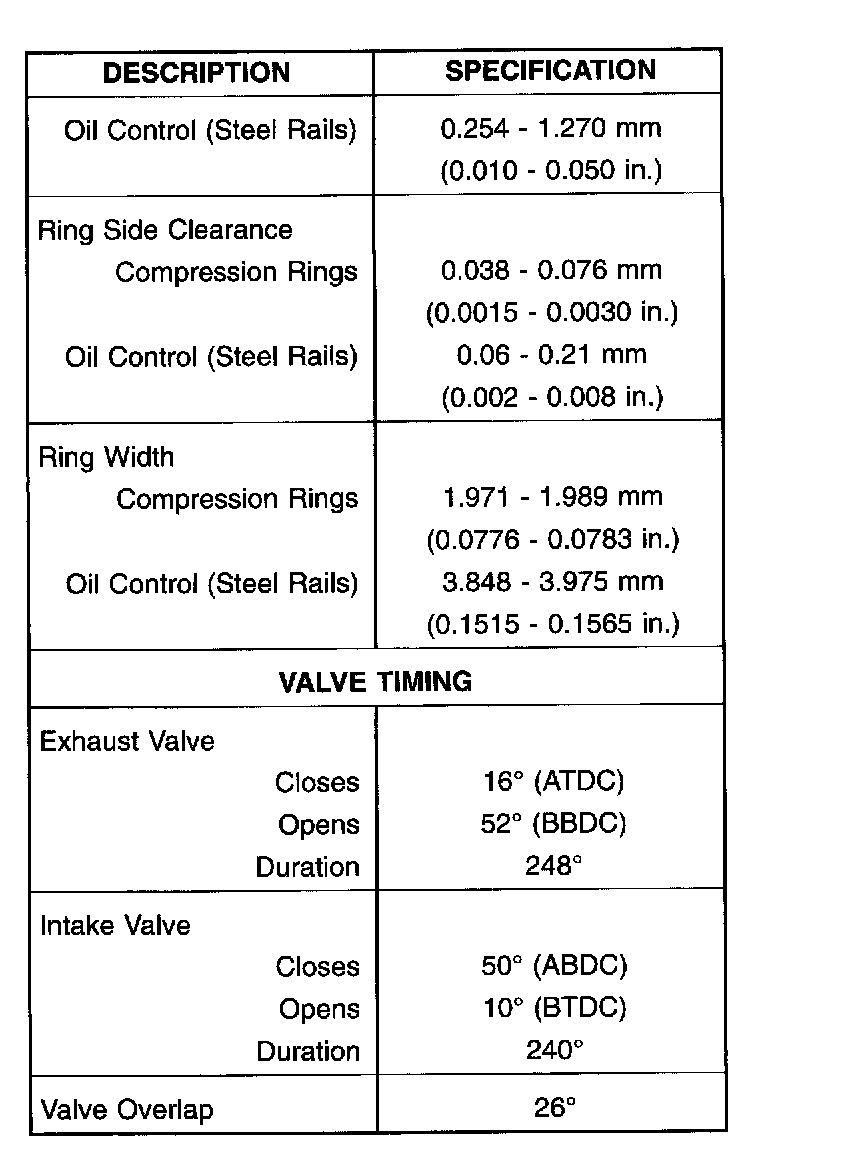 | DESCRIPTION | SPECIFICATION |
|---|---|
| Oil Control (Steel Rails) | 0.254 - 1.270 mm (0.010 - 0.050 in.) |
| Ring Side Clearance | |
| Compression Rings | 0.038 - 0.076 mm (0.0015 - 0.0030 in.) |
| Oil Control (Steel Rails) | 0.06 - 0.21 mm (0.002 - 0.008 in.) |
| Ring Width | |
| Compression Rings | 1.971 - 1.989 mm (0.0776 - 0.0783 in.) |
| Oil Control (Steel Rails) | 3.848 - 3.975 mm (0.1515 - 0.1565 in.) |
| VALVE TIMING | |
| Exhaust Valve | |
| Closes | 16° (ATDC) |
| Opens | 52° (BBDC) |
| Duration | 248° |
| Intake Valve | |
| Closes | 50° (ABDC) |
| Opens | 10° (BTDC) |
| Duration | 240° |
| Valve Overlap | 26° |